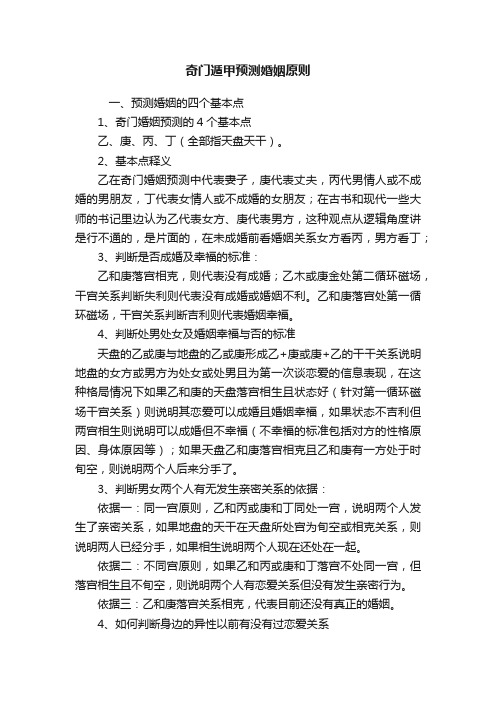 奇门遁甲预测婚姻原则

一、预测婚姻的四个基本点

1、奇门婚姻预测的 4 个基本点

乙、庚、丙、丁（全部指天盘天干）。

2、基本点释义

乙在奇门婚姻预测中代表妻子，庚代表丈夫，丙代男情人或不成婚的男朋友，丁代表女情人或不成婚的女朋友；在古书和现代一些大师的书记里边认为乙代表女方、庚代表男方，这种观点从逻辑角度讲是行不通的，是片面的，在未成婚前看婚姻关系女方看丙，男方看丁；

3、判断是否成婚及幸福的标准：

乙和庚落宫相克，则代表没有成婚；乙木或庚金处第二循环磁场，干宫关系判断失利则代表没有成婚或婚姻不利。乙和庚落宫处第一循环磁场，干宫关系判断吉利则代表婚姻幸福。

4、判断处男处女及婚姻幸福与否的标准

天盘的乙或庚与地盘的乙或庚形成乙+庚或庚+乙的干干关系说明地盘的女方或男方为处女或处男且为第一次谈恋爱的信息表现，在这种格局情况下如果乙和庚的天盘落宫相生且状态好（针对第一循环磁场干宫关系）则说明其恋爱可以成婚且婚姻幸福，如果状态不吉利但两宫相生则说明可以成婚但不幸福（不幸福的标准包括对方的性格原因、身体原因等）；如果天盘乙和庚落宫相克且乙和庚有一方处于时旬空，则说明两个人后来分手了。

3、判断男女两个人有无发生亲密关系的依据：

依据一：同一宫原则，乙和丙或庚和丁同处一宫，说明两个人发生了亲密关系，如果地盘的天干在天盘所处宫为旬空或相克关系，则说明两人已经分手，如果相生说明两个人现在还处在一起。

依据二：不同宫原则，如果乙和丙或庚和丁落宫不处同一宫，但落宫相生且不旬空，则说明两个人有恋爱关系但没有发生亲密行为。

依据三：乙和庚落宫关系相克，代表目前还没有真正的婚姻。

4、如何判断身边的异性以前有没有过恋爱关系